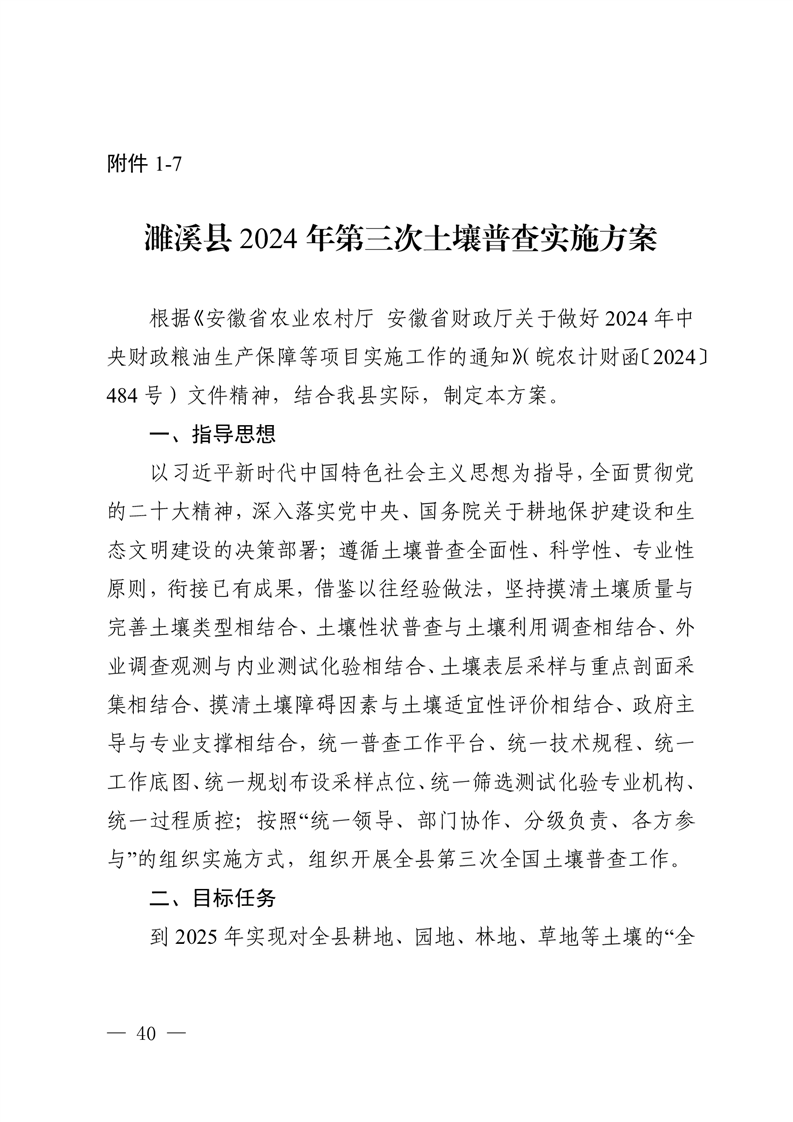 附件 1-7

濉溪县 2024 年第三次土壤普查实施方案

根据《安徽省农业农村厅 安徽省财政厅关于做好 2024 年中央财政粮油生产保障等项目实施工作的通知》(皖农计财函〔2024〕484 号)文件精神，结合我县实际，制定本方案。

一、指导思想

以习近平新时代中国特色社会主义思想为指导，全面贯彻党的二十大精神，深入落实党中央、国务院关于耕地保护建设和生态文明建设的决策部署；遵循土壤普查全面性、科学性、专业性原则，衔接已有成果，借鉴以往经验做法，坚持摸清土壤质量与完善土壤类型相结合、土壤性状普查与土壤利用调查相结合、外业调查观测与内业测试化验相结合、土壤表层采样与重点剖面采集相结合、摸清土壤障碍因素与土壤适宜性评价相结合、政府主导与专业支撑相结合，统一普查工作平台、统一技术规程、统一工作底图、统一规划布设采样点位、统一筛选测试化验专业机构、统一过程质控；按照“统一领导、部门协作、分级负责、各方参与”的组织实施方式，组织开展全县第三次全国土壤普查工作。

二、目标任务

到 2025 年实现对全县耕地、园地、林地、草地等土壤的“全

— 40 —